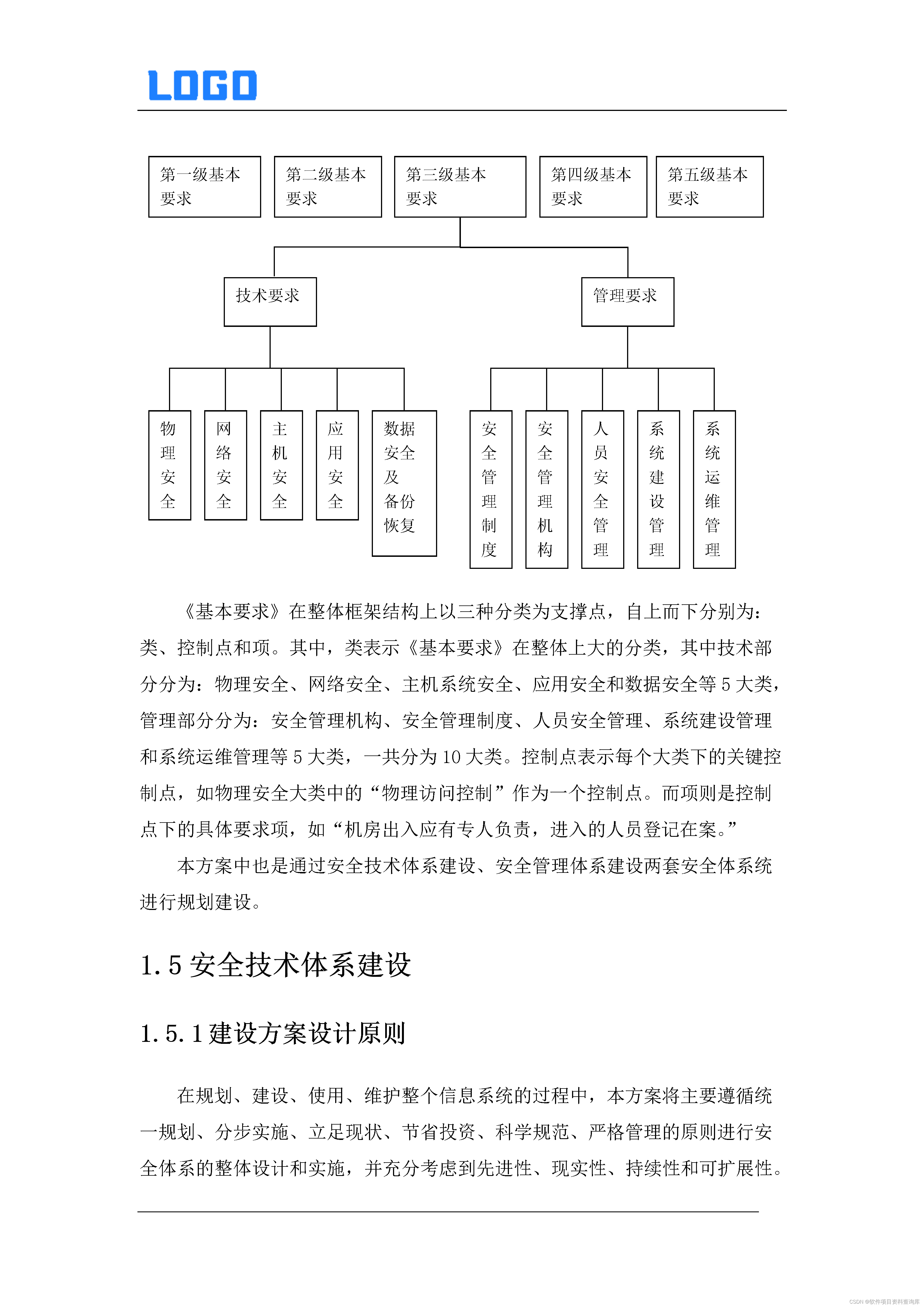 LOGO

第一级基本要求

第二级基本要求

第三级基本要求

第四级基本要求

第五级基本要求

技术要求

管理要求

物理安全

网络安全

主机安全

应用安全

数据安全及备份恢复

安全管理制度

安全管理机构

人员安全管理

系统建设管理

系统运维管理

《基本要求》在整体框架结构上以三种分类为支撑点，自上而下分别为：类、控制点和项。其中，类表示《基本要求》在整体上大的分类，其中技术部分分为：物理安全、网络安全、主机系统安全、应用安全和数据安全等 5 大类，管理部分分为：安全管理机构、安全管理制度、人员安全管理、系统建设管理和系统运维管理等 5 大类，一共分为 10 大类。控制点表示每个大类下的关键控制点，如物理安全大类中的“物理访问控制”作为一个控制点。而项则是控制点下的具体要求项，如“机房出入应有专人负责，进入的人员登记在案。”

本方案中也是通过安全技术体系建设、安全管理体系建设两套安全体系统进行规划建设。

1.5 安全技术体系建设

1.5.1 建设方案设计原则

在规划、建设、使用、维护整个信息系统的过程中，本方案将主要遵循统一规划、分步实施、立足现状、节省投资、科学规范、严格管理的原则进行安全体系的整体设计和实施，并充分考虑到先进性、现实性、持续性和可扩展性。

CSDN @软件项目资料查询库